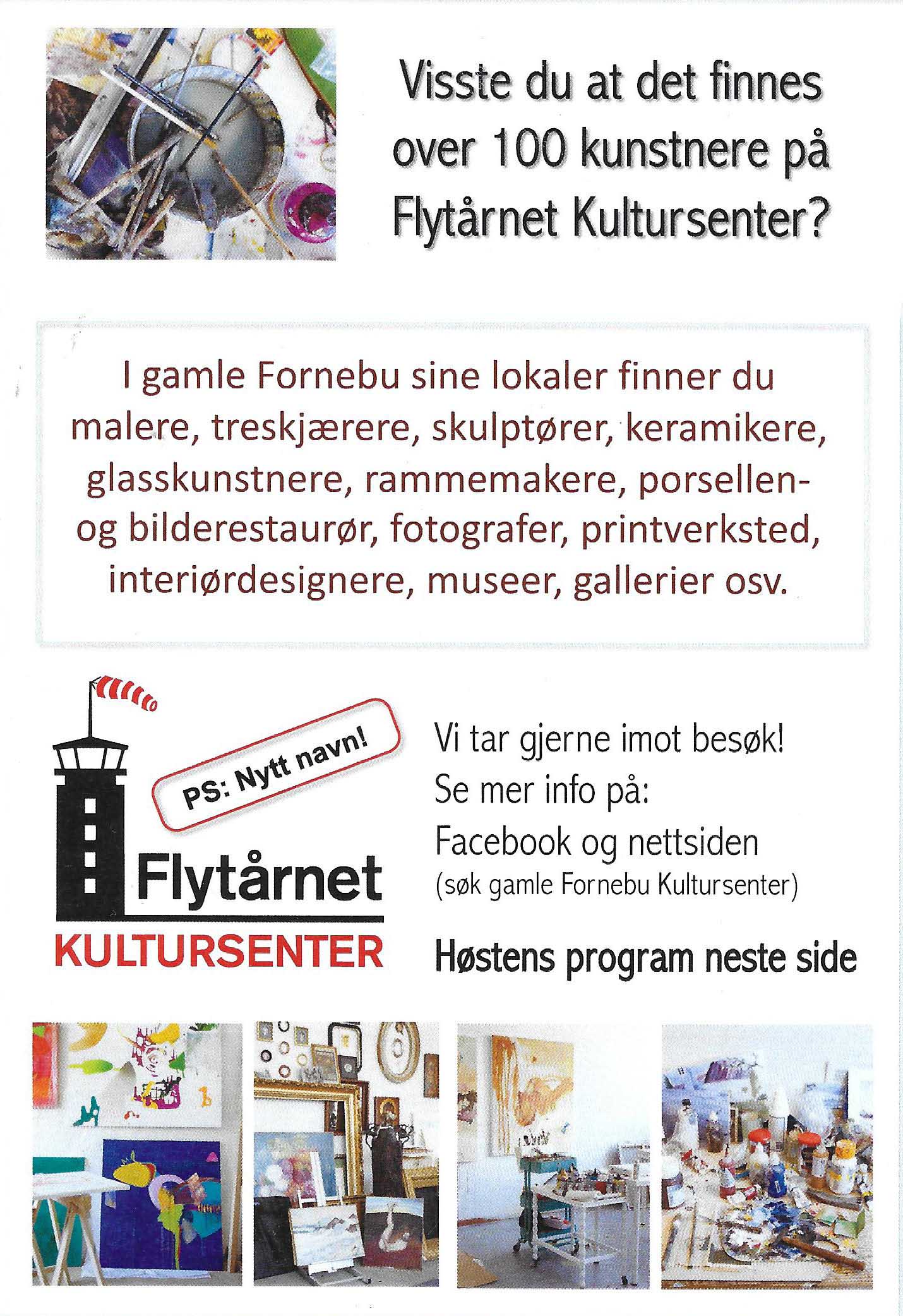 Visste du at det finnes over 100 kunstnere på Flytårnet Kultursenter?

I gamle Fornebu sine lokaler finner du malere, treskjærere, skulptører, keramikere, glasskunstnere, rammemakere, porsellen- og bilderestaurør, fotografer, printverksted, interiørdesignere, museer, gallerier osv.

PS: Nytt navn!

Flytårnet KULTURSENTER

Vi tar gjerne imot besøk!
Se mer info på:
Facebook og nettsiden
(søk gamle Fornebu Kultursenter)

Høstens program neste side